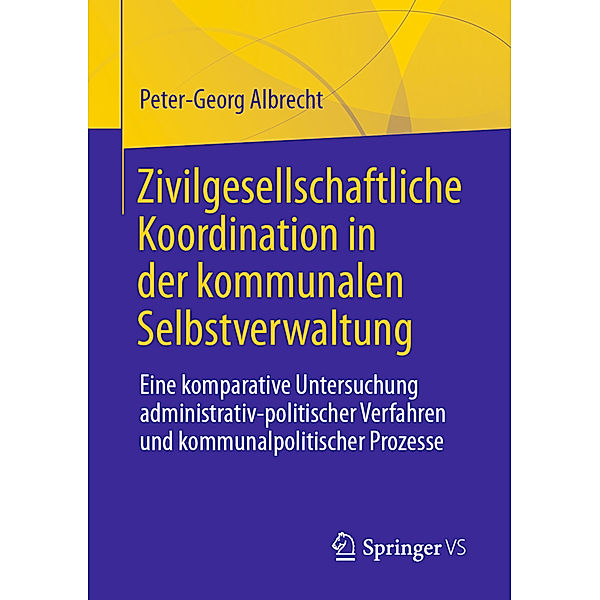 Peter-Georg Albrecht

Zivilgesellschaftliche Koordination in der kommunalen Selbstverwaltung

Eine komparative Untersuchung administrativ-politischer Verfahren und kommunalpolitischer Prozesse

Springer VS